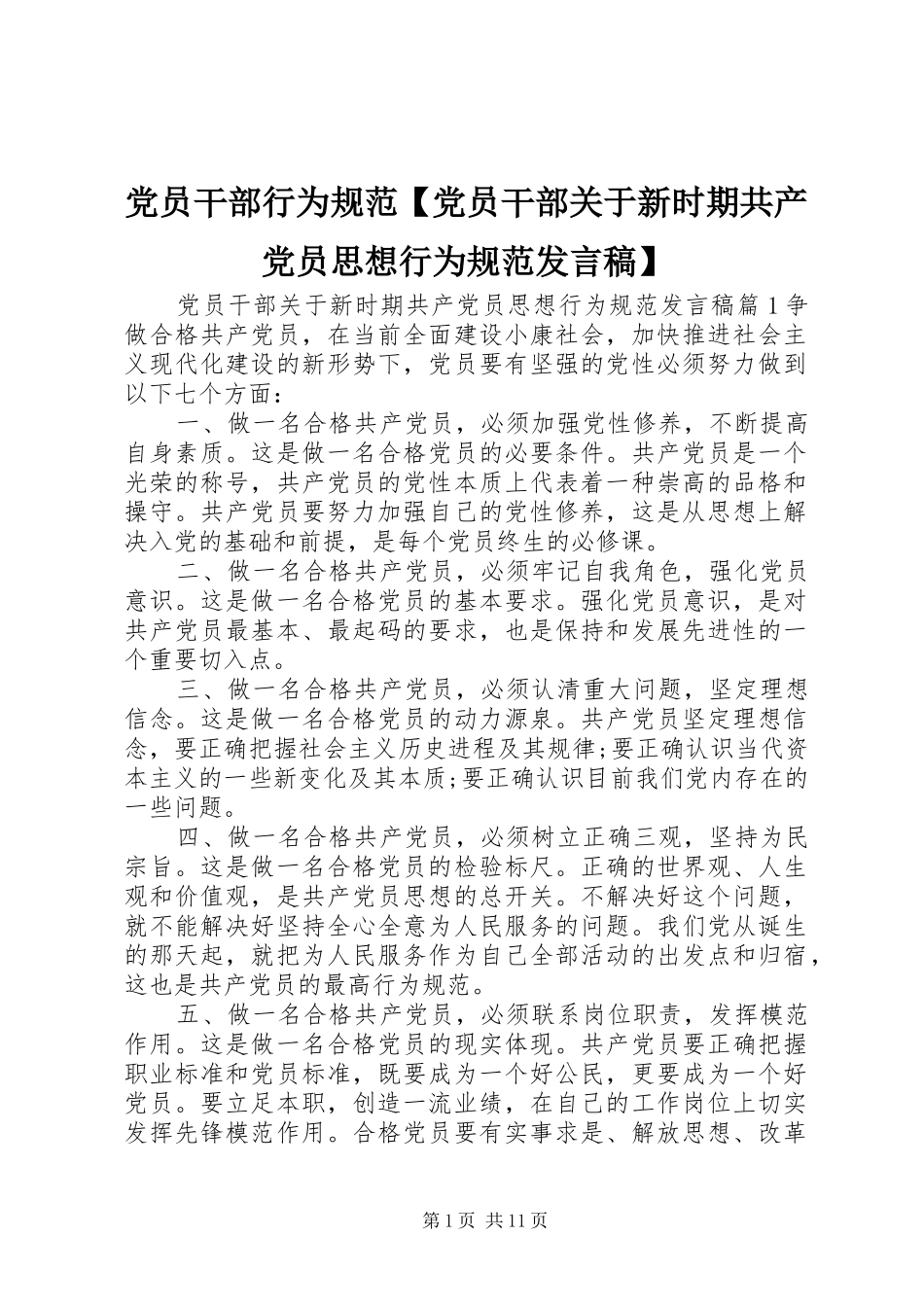 党员干部行为规范【党员干部关于新时期共产党员思想行为规范发言稿】

党员干部关于新时期共产党员思想行为规范发言稿篇1争做合格共产党员，在当前全面建设小康社会，加快推进社会主义现代化建设的新形势下，党员要有坚强的党性必须努力做到以下七个方面：

一、做一名合格共产党员，必须加强党性修养，不断提高自身素质。这是做一名合格党员的必要条件。共产党员是一个光荣的称号，共产党员的党性本质上代表着一种崇高的品格和操守。共产党员要努力加强自己的党性修养，这是从思想上解决入党的基础和前提，是每个党员终生的必修课。

二、做一名合格共产党员，必须牢记自我角色，强化党员意识。这是做一名合格党员的基本要求。强化党员意识，是对共产党员最基本、最起码的要求，也是保持和发展先进性的一个重要切入点。

三、做一名合格共产党员，必须认清重大问题，坚定理想信念。这是做一名合格党员的动力源泉。共产党员坚定理想信念，要正确把握社会主义历史进程及其规律;要正确认识当代资本主义的一些新变化及其本质;要正确认识目前我们党内存在的一些问题。

四、做一名合格共产党员，必须树立正确三观，坚持为民宗旨。这是做一名合格党员的检验标尺。正确的世界观、人生观和价值观，是共产党员思想的总开关。不解决好这个问题，就不能解决好坚持全心全意为人民服务的问题。我们党从诞生的那天起，就把为人民服务作为自己全部活动的出发点和归宿，这也是共产党员的最高行为规范。

五、做一名合格共产党员，必须联系岗位职责，发挥模范作用。这是做一名合格党员的现实体现。共产党员要正确把握职业标准和党员标准，既要成为一个好公民，更要成为一个好党员。要立足本职，创造一流业绩，在自己的工作岗位上切实发挥先锋模范作用。合格党员要有实事求是、解放思想、改革

第1页 共11页